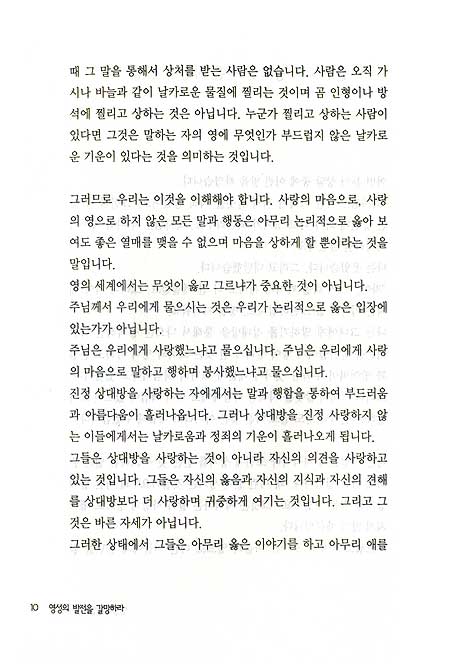 때 그 말을 통해서 상처를 받는 사람은 없습니다. 사람은 오직 가시나 바늘과 같이 날카로운 물질에 찔리는 것이며 곰 인형이나 방석에 찔리고 상하는 것은 아닙니다. 누군가 찔리고 상하는 사람이 있다면 그것은 말하는 자의 영에 무엇인가 부드럽지 않은 날카로운 기운이 있다는 것을 의미하는 것입니다.

그러므로 우리는 이것을 이해해야 합니다. 사랑의 마음으로, 사랑의 영으로 하지 않은 모든 말과 행동은 아무리 논리적으로 옳아 보여도 좋은 열매를 맺을 수 없으며 마음을 상하게 할 뿐이라는 것을 말입니다.
영의 세계에서는 무엇이 옳고 그르냐가 중요한 것이 아닙니다.
주님께서 우리에게 물으시는 것은 우리가 논리적으로 옳은 입장에 있는가가 아닙니다.
주님은 우리에게 사랑했느냐고 물으십니다. 주님은 우리에게 사랑의 마음으로 말하고 행하며 봉사했느냐고 물으십니다.
진정 상대방을 사랑하는 자에게서는 말과 행함을 통하여 부드러움과 아름다움이 흘러나옵니다. 그러나 상대방을 진정 사랑하지 않는 이들에게서는 날카로움과 정죄의 기운이 흘러나오게 됩니다.
그들은 상대방을 사랑하는 것이 아니라 자신의 의견을 사랑하고 있는 것입니다. 그들은 자신의 옳음과 자신의 지식과 자신의 견해를 상대방보다 더 사랑하며 귀중하게 여기는 것입니다. 그리고 그것은 바른 자세가 아닙니다.
그러한 상태에서 그들은 아무리 옳은 이야기를 하고 아무리 애를

10 영성의 발전을 갈망하라